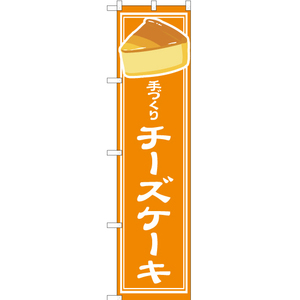 手づくり
チーズケーキ